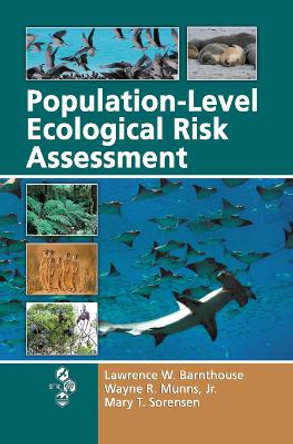 Population-Level Ecological Risk Assessment

Lawrence W. Barnthouse
Wayne R. Munns, Jr.
Mary T. Sorensen